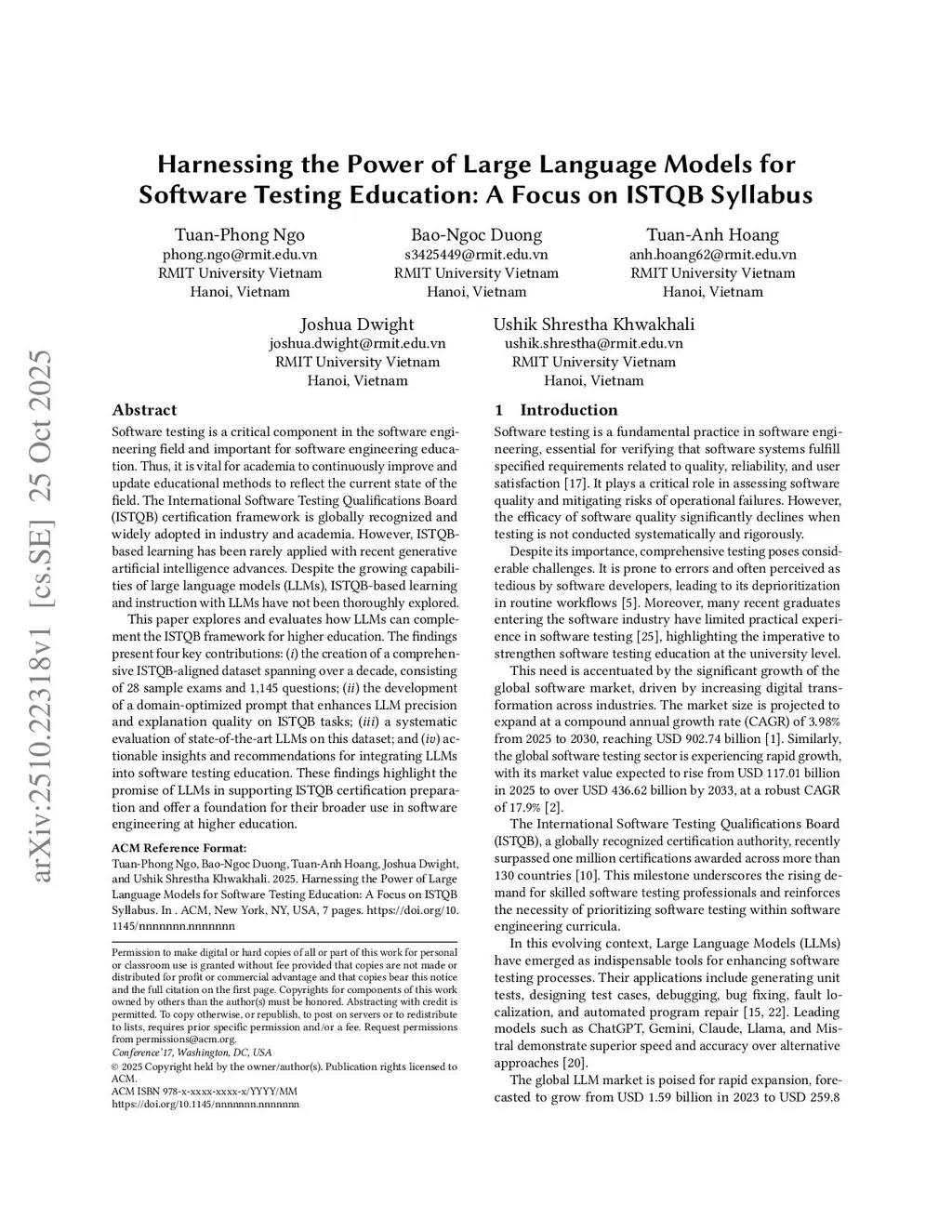 arXiv:2510.22318v1 [cs.SE] 25 Oct 2025

Harnessing the Power of Large Language Models for Software Testing Education: A Focus on ISTQB Syllabus

Tuan-Phong Ngo
phong.ngo@rmit.edu.vn
RMIT University Vietnam
Hanoi, Vietnam

Bao-Ngoc Duong
s3425449@rmit.edu.vn
RMIT University Vietnam
Hanoi, Vietnam

Tuan-Anh Hoang
anh.hoang62@rmit.edu.vn
RMIT University Vietnam
Hanoi, Vietnam

Joshua Dwight
joshua.dwight@rmit.edu.vn
RMIT University Vietnam
Hanoi, Vietnam

Ushik Shrestha Khwakhali
ushik.shrestha@rmit.edu.vn
RMIT University Vietnam
Hanoi, Vietnam

Abstract

Software testing is a critical component in the software engineering field and important for software engineering education. Thus, it is vital for academia to continuously improve and update educational methods to reflect the current state of the field. The International Software Testing Qualifications Board (ISTQB) certification framework is globally recognized and widely adopted in industry and academia. However, ISTQB-based learning has been rarely applied with recent generative artificial intelligence advances. Despite the growing capabilities of large language models (LLMs), ISTQB-based learning and instruction with LLMs have not been thoroughly explored.

This paper explores and evaluates how LLMs can complement the ISTQB framework for higher education. The findings present four key contributions: (i) the creation of a comprehensive ISTQB-aligned dataset spanning over a decade, consisting of 28 sample exams and 1,145 questions; (ii) the development of a domain-optimized prompt that enhances LLM precision and explanation quality on ISTQB tasks; (iii) a systematic evaluation of state-of-the-art LLMs on this dataset; and (iv) actionable insights and recommendations for integrating LLMs into software testing education. These findings highlight the promise of LLMs in supporting ISTQB certification preparation and offer a foundation for their broader use in software engineering at higher education.

ACM Reference Format:
Tuan-Phong Ngo, Bao-Ngoc Duong, Tuan-Anh Hoang, Joshua Dwight, and Ushik Shrestha Khwakhali. 2025. Harnessing the Power of Large Language Models for Software Testing Education: A Focus on ISTQB Syllabus. In . ACM, New York, NY, USA, 7 pages. https://doi.org/10.1145/nnnnnnn.nnnnnnn

Permission to make digital or hard copies of all or part of this work for personal or classroom use is granted without fee provided that copies are not made or distributed for profit or commercial advantage and that copies bear this notice and the full citation on the first page. Copyrights for components of this work owned by others than the author(s) must be honored. Abstracting with credit is permitted. To copy otherwise, or republish, to post on servers or to redistribute to lists, requires prior specific permission and/or a fee. Request permissions from permissions@acm.org.
Conference'17, Washington, DC, USA
© 2025 Copyright held by the owner/author(s). Publication rights licensed to ACM.
ACM ISBN 978-x-xxxx-xxxx-x/YYYY/MM
https://doi.org/10.1145/nnnnnnn.nnnnnnn

1 Introduction

Software testing is a fundamental practice in software engineering, essential for verifying that software systems fulfill specified requirements related to quality, reliability, and user satisfaction [17]. It plays a critical role in assessing software quality and mitigating risks of operational failures. However, the efficacy of software quality significantly declines when testing is not conducted systematically and rigorously.

Despite its importance, comprehensive testing poses considerable challenges. It is prone to errors and often perceived as tedious by software developers, leading to its deprioritization in routine workflows [5]. Moreover, many recent graduates entering the software industry have limited practical experience in software testing [25], highlighting the imperative to strengthen software testing education at the university level.

This need is accentuated by the significant growth of the global software market, driven by increasing digital transformation across industries. The market size is projected to expand at a compound annual growth rate (CAGR) of 3.98% from 2025 to 2030, reaching USD 902.74 billion [1]. Similarly, the global software testing sector is experiencing rapid growth, with its market value expected to rise from USD 117.01 billion in 2025 to over USD 436.62 billion by 2033, at a robust CAGR of 17.9% [2].

The International Software Testing Qualifications Board (ISTQB), a globally recognized certification authority, recently surpassed one million certifications awarded across more than 130 countries [10]. This milestone underscores the rising demand for skilled software testing professionals and reinforces the necessity of prioritizing software testing within software engineering curricula.

In this evolving context, Large Language Models (LLMs) have emerged as indispensable tools for enhancing software testing processes. Their applications include generating unit tests, designing test cases, debugging, bug fixing, fault localization, and automated program repair [15, 22]. Leading models such as ChatGPT, Gemini, Claude, Llama, and Mistral demonstrate superior speed and accuracy over alternative approaches [20].

The global LLM market is poised for rapid expansion, forecasted to grow from USD 1.59 billion in 2023 to USD 259.8